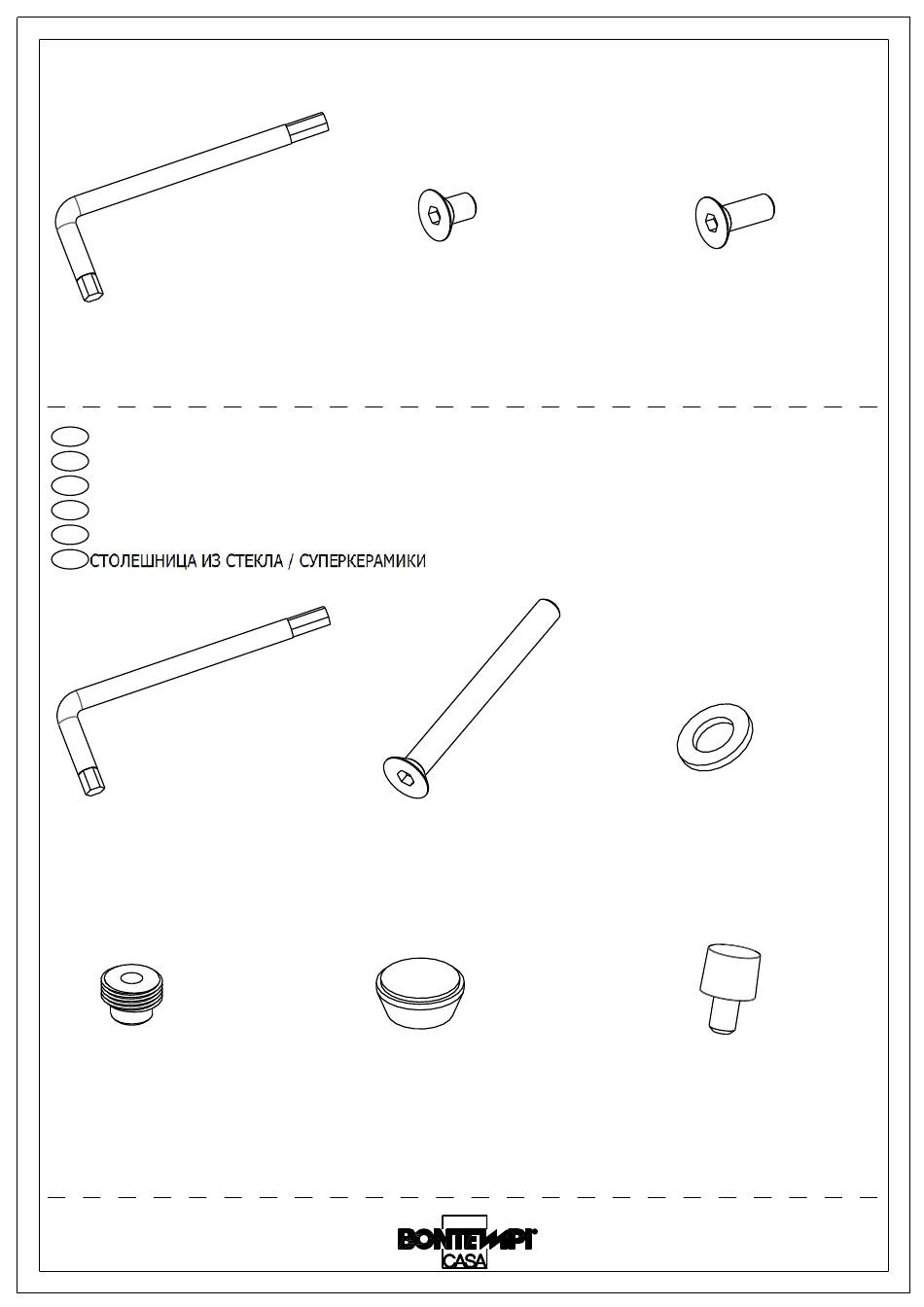 СТОЛЕШНИЦА ИЗ СТЕКЛА / СУПЕРКЕРАМИКИ

BONTEMPI CASA